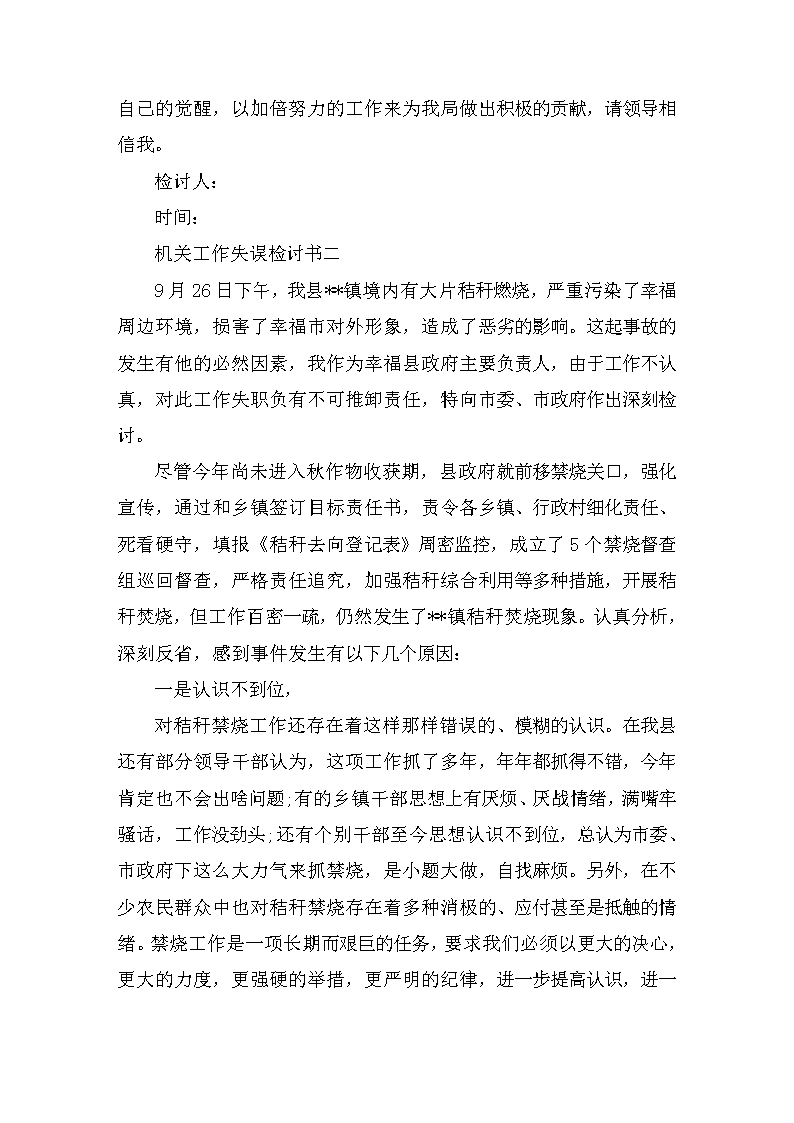 自己的觉醒，以加倍努力的工作来为我局做出积极的贡献，请领导相信我。

检讨人：

时间：

机关工作失误检讨书二

9月26日下午，我县**镇境内有大片秸秆燃烧，严重污染了幸福周边环境，损害了幸福市对外形象，造成了恶劣的影响。这起事故的发生有他的必然因素，我作为幸福县政府主要负责人，由于工作不认真，对此工作失职负有不可推卸责任，特向市委、市政府作出深刻检讨。

尽管今年尚未进入秋作物收获期，县政府就前移禁烧关口，强化宣传，通过和乡镇签订目标责任书，责令各乡镇、行政村细化责任、死看硬守，填报《秸秆去向登记表》周密监控，成立了5个禁烧督查组巡回督查，严格责任追究，加强秸秆综合利用等多种措施，开展秸秆焚烧，但工作百密一疏，仍然发生了**镇秸秆焚烧现象。认真分析，深刻反省，感到事件发生有以下几个原因：

一是认识不到位，

对秸秆禁烧工作还存在着这样那样错误的、模糊的认识。在我县还有部分领导干部认为，这项工作抓了多年，年年都抓得不错，今年肯定也不会出啥问题;有的乡镇干部思想上有厌烦、厌战情绪，满嘴牢骚话，工作没劲头;还有个别干部至今思想认识不到位，总认为市委、市政府下这么大力气来抓禁烧，是小题大做，自找麻烦。另外，在不少农民群众中也对秸秆禁烧存在着多种消极的、应付甚至是抵触的情绪。禁烧工作是一项长期而艰巨的任务，要求我们必须以更大的决心，更大的力度，更强硬的举措，更严明的纪律，进一步提高认识，进一